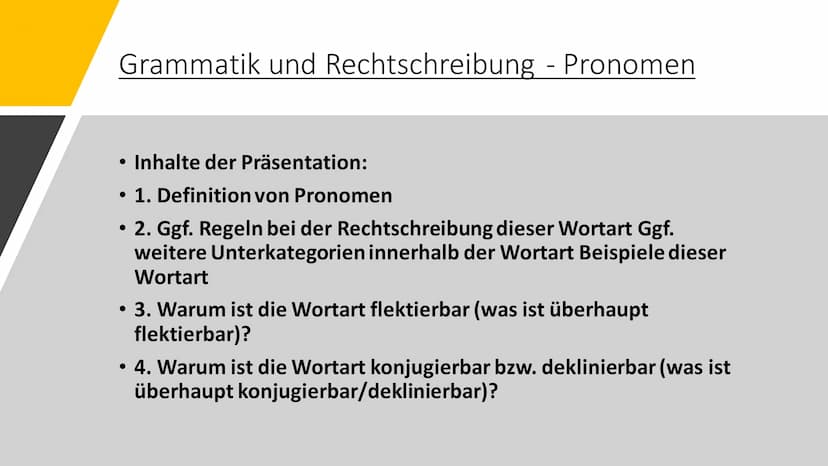 Grammatik und Rechtschreibung - Pronomen

• Inhalte der Präsentation:
• 1. Definition von Pronomen
• 2. Ggf. Regeln bei der Rechtschreibung dieser Wortart Ggf. weitere Unterkategorien innerhalb der Wortart Beispiele dieser Wortart
• 3. Warum ist die Wortart flektierbar (was ist überhaupt flektierbar)?
• 4. Warum ist die Wortart konjugierbar bzw. deklinierbar (was ist überhaupt konjugierbar/deklinierbar)?